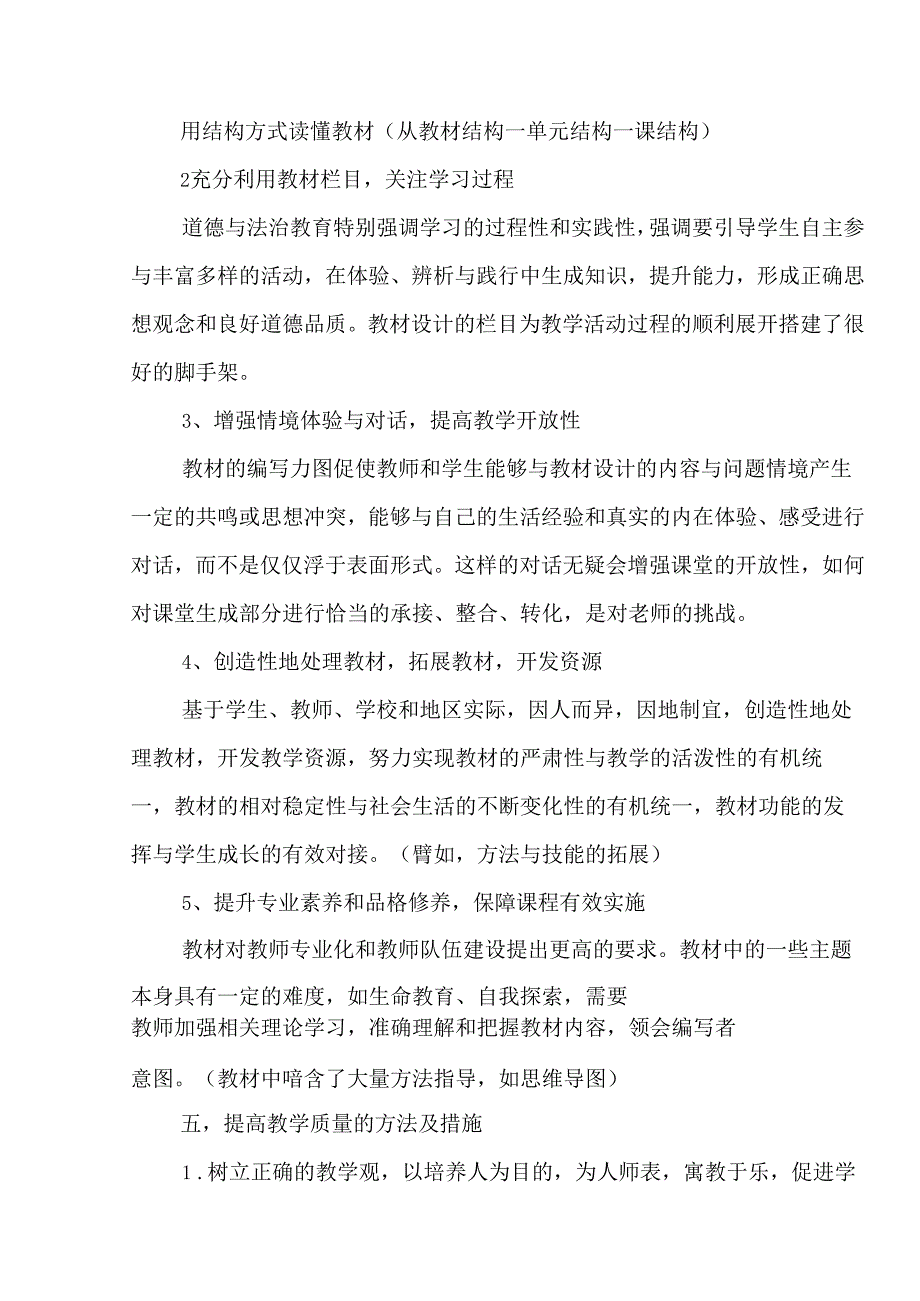 用结构方式读懂教材（从教材结构一单元结构一课结构）

2充分利用教材栏目，关注学习过程

道德与法治教育特别强调学习的过程性和实践性，强调要引导学生自主参与丰富多样的活动，在体验、辨析与践行中生成知识，提升能力，形成正确思想观念和良好道德品质。教材设计的栏目为教学活动过程的顺利展开搭建了很好的脚手架。

3、增强情境体验与对话，提高教学开放性

教材的编写力图促使教师和学生能够与教材设计的内容与问题情境产生一定的共鸣或思想冲突，能够与自己的生活经验和真实的内在体验、感受进行对话，而不是仅仅浮于表面形式。这样的对话无疑会增强课堂的开放性，如何对课堂生成部分进行恰当的承接、整合、转化，是对老师的挑战。

4、创造性地处理教材，拓展教材，开发资源

基于学生、教师、学校和地区实际，因人而异，因地制宜，创造性地处理教材，开发教学资源，努力实现教材的严肃性与教学的活泼性的有机统一，教材的相对稳定性与社会生活的不断变化性的有机统一，教材功能的发挥与学生成长的有效对接。（譬如，方法与技能的拓展）

5、提升专业素养和品格修养，保障课程有效实施

教材对教师专业化和教师队伍建设提出更高的要求。教材中的一些主题本身具有一定的难度，如生命教育、自我探索，需要教师加强相关理论学习，准确理解和把握教材内容，领会编写者意图。（教材中暗含了大量方法指导，如思维导图）

五，提高教学质量的方法及措施

1．树立正确的教学观，以培养人为目的，为人师表，寓教于乐，促进学